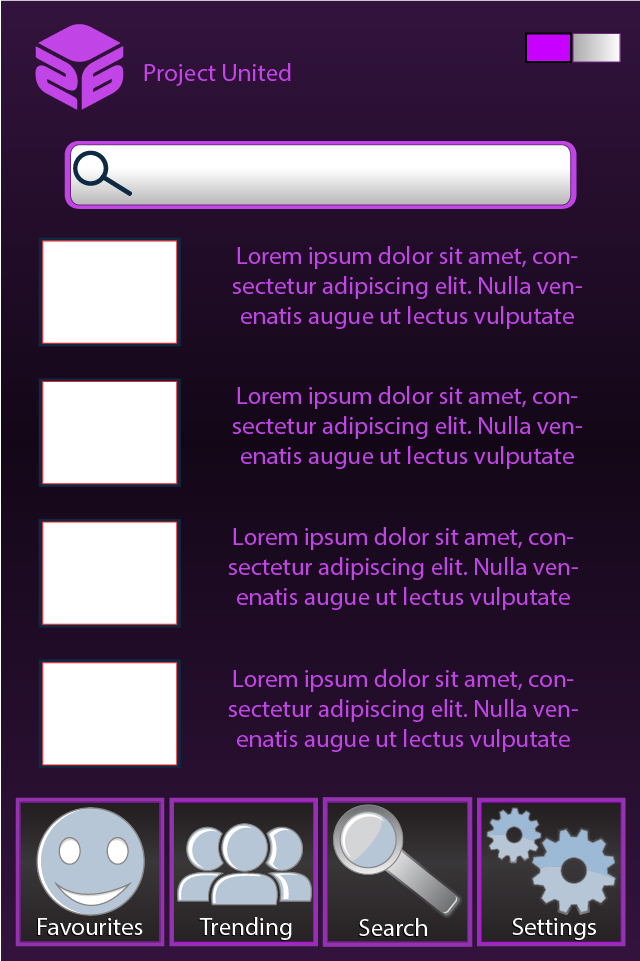 Project United

Lorem ipsum dolor sit amet, consectetur adipiscing elit. Nulla venenatis augue ut lectus vulputate

Lorem ipsum dolor sit amet, consectetur adipiscing elit. Nulla venenatis augue ut lectus vulputate

Lorem ipsum dolor sit amet, consectetur adipiscing elit. Nulla venenatis augue ut lectus vulputate

Lorem ipsum dolor sit amet, consectetur adipiscing elit. Nulla venenatis augue ut lectus vulputate

Favourites
Trending
Search
Settings